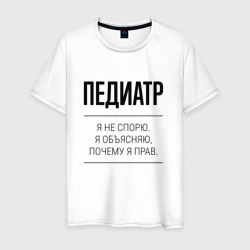 ПЕДИАТР

Я НЕ СПОРЮ.
Я ОБЪЯСНЯЮ,
ПОЧЕМУ Я ПРАВ.